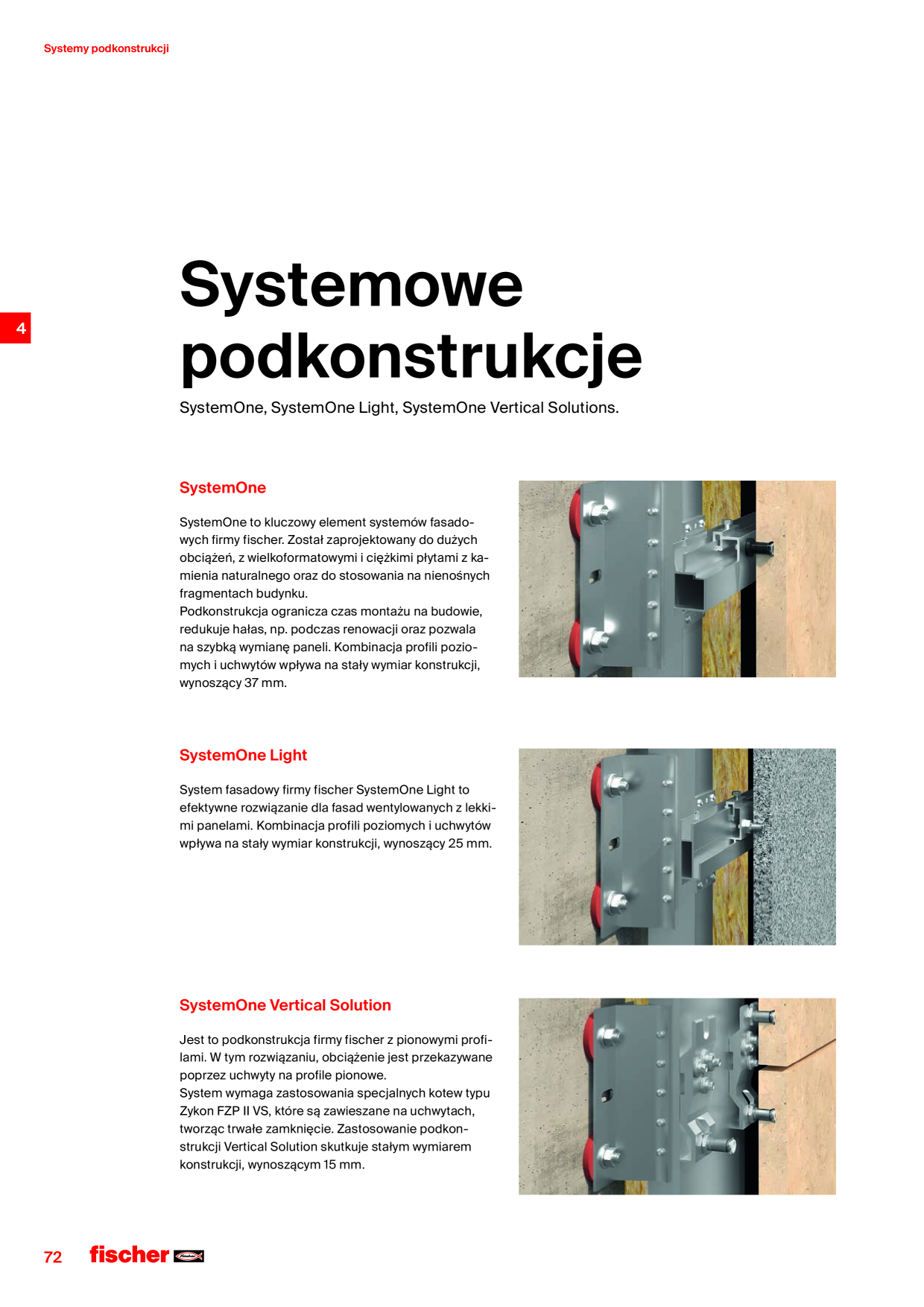 Systemy podkonstrukcji

4

Systemowe podkonstrukcje

SystemOne, SystemOne Light, SystemOne Vertical Solutions.

SystemOne

SystemOne to kluczowy element systemów fasadowych firmy fischer. Został zaprojektowany do dużych obciążeń, z wielkoformatowymi i ciężkimi płytami z kamienia naturalnego oraz do stosowania na nienośnych fragmentach budynku.
Podkonstrukcja ogranicza czas montażu na budowie, redukuje hałas, np. podczas renowacji oraz pozwala na szybką wymianę paneli. Kombinacja profili poziomych i uchwytów wpływa na stały wymiar konstrukcji, wynoszący 37 mm.

SystemOne Light

System fasadowy firmy fischer SystemOne Light to efektywne rozwiązanie dla fasad wentylowanych z lekkimi panelami. Kombinacja profili poziomych i uchwytów wpływa na stały wymiar konstrukcji, wynoszący 25 mm.

SystemOne Vertical Solution

Jest to podkonstrukcja firmy fischer z pionowymi profilami. W tym rozwiązaniu, obciążenie jest przekazywane poprzez uchwyty na profile pionowe.
System wymaga zastosowania specjalnych kotew typu Zykon FZP II VS, które są zawieszane na uchwytach, tworząc trwałe zamknięcie. Zastosowanie podkonstrukcji Vertical Solution skutkuje stałym wymiarem konstrukcji, wynoszącym 15 mm.

72 fischer